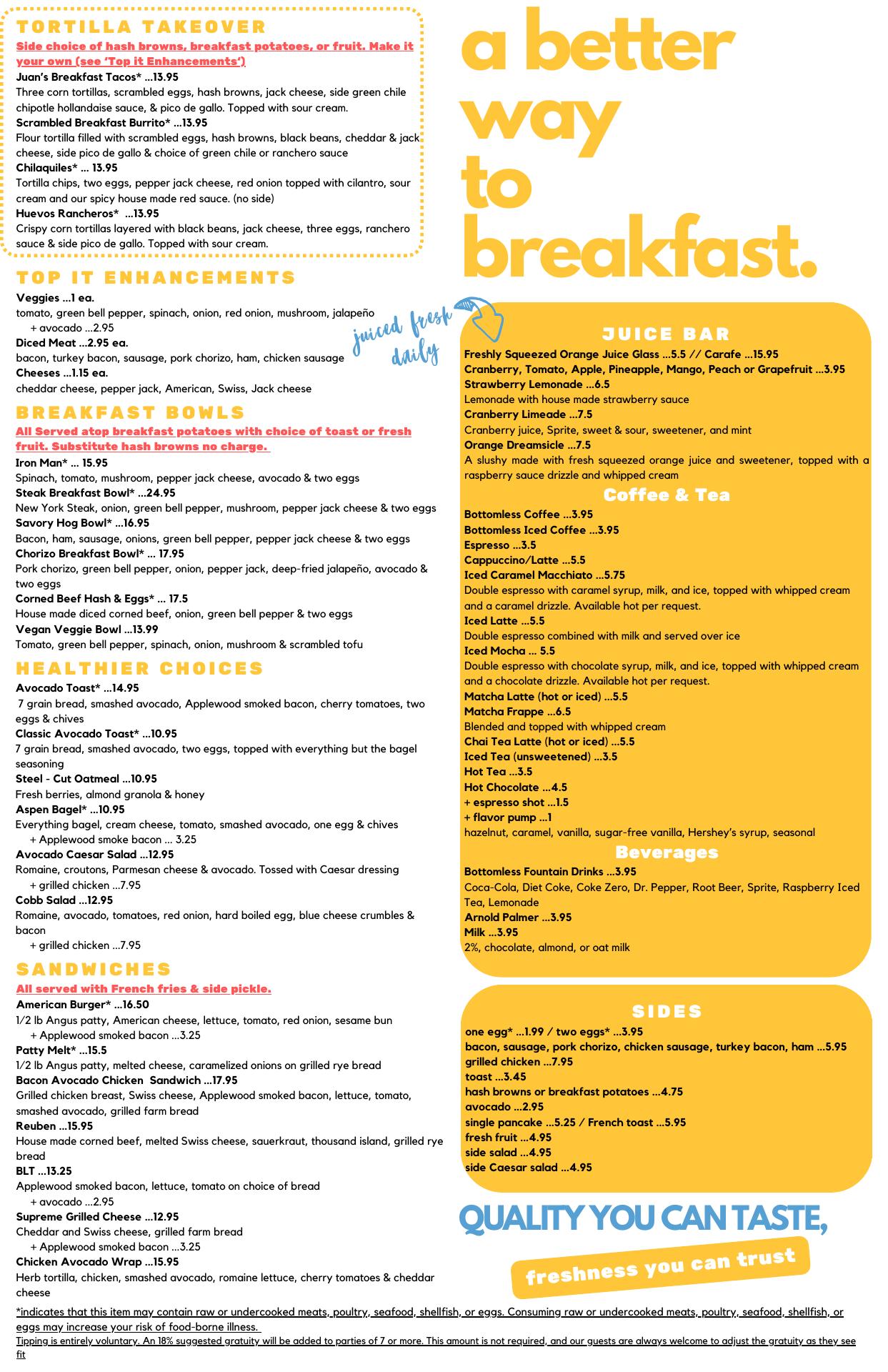 TORTILLA TAKEOVER

Side choice of hash browns, breakfast potatoes, or fruit. Make it your own (see 'Top it Enhancements')

Juan's Breakfast Tacos* ...13.95
Three corn tortillas, scrambled eggs, hash browns, jack cheese, side green chile chipotle hollandaise sauce, & pico de gallo. Topped with sour cream.
Scrambled Breakfast Burrito* ...13.95
Flour tortilla filled with scrambled eggs, hash browns, black beans, cheddar & jack cheese, side pico de gallo & choice of green chile or ranchero sauce
Chilaquiles* ... 13.95
Tortilla chips, two eggs, pepper jack cheese, red onion topped with cilantro, sour cream and our spicy house made red sauce. (no side)
Huevos Rancheros* ...13.95
Crispy corn tortillas layered with black beans, jack cheese, three eggs, ranchero sauce & side pico de gallo. Topped with sour cream.

TOP IT ENHANCEMENTS

Veggies ...1 ea.
tomato, green bell pepper, spinach, onion, red onion, mushroom, jalapeño
+ avocado ...2.95
Diced Meat ...2.95 ea.
bacon, turkey bacon, sausage, pork chorizo, ham, chicken sausage
Cheeses ...1.15 ea.
cheddar cheese, pepper jack, American, Swiss, Jack cheese

BREAKFAST BOWLS

All Served atop breakfast potatoes with choice of toast or fresh fruit. Substitute hash browns no charge.

Iron Man* ... 15.95
Spinach, tomato, mushroom, pepper jack cheese, avocado & two eggs
Steak Breakfast Bowl* ...24.95
New York Steak, onion, green bell pepper, mushroom, pepper jack cheese & two eggs
Savory Hog Bowl* ...16.95
Bacon, ham, sausage, onions, green bell pepper, pepper jack cheese & two eggs
Chorizo Breakfast Bowl* ... 17.95
Pork chorizo, green bell pepper, onion, pepper jack, deep-fried jalapeño, avocado & two eggs
Corned Beef Hash & Eggs* ... 17.5
House made diced corned beef, onion, green bell pepper & two eggs
Vegan Veggie Bowl ...13.99
Tomato, green bell pepper, spinach, onion, mushroom & scrambled tofu

HEALTHIER CHOICES

Avocado Toast* ...14.95
7 grain bread, smashed avocado, Applewood smoked bacon, cherry tomatoes, two eggs & chives
Classic Avocado Toast* ...10.95
7 grain bread, smashed avocado, two eggs, topped with everything but the bagel seasoning
Steel - Cut Oatmeal ...10.95
Fresh berries, almond granola & honey
Aspen Bagel* ...10.95
Everything bagel, cream cheese, tomato, smashed avocado, one egg & chives
+ Applewood smoke bacon ... 3.25
Avocado Caesar Salad ...12.95
Romaine, croutons, Parmesan cheese & avocado. Tossed with Caesar dressing
+ grilled chicken ...7.95
Cobb Salad ...12.95
Romaine, avocado, tomatoes, red onion, hard boiled egg, blue cheese crumbles & bacon
+ grilled chicken ...7.95

SANDWICHES

All served with French fries & side pickle.

American Burger* ...16.50
1/2 lb Angus patty, American cheese, lettuce, tomato, red onion, sesame bun
+ Applewood smoked bacon ...3.25
Patty Melt* ...15.5
1/2 lb Angus patty, melted cheese, caramelized onions on grilled rye bread
Bacon Avocado Chicken Sandwich ...17.95
Grilled chicken breast, Swiss cheese, Applewood smoked bacon, lettuce, tomato, smashed avocado, grilled farm bread
Reuben ...15.95
House made corned beef, melted Swiss cheese, sauerkraut, thousand island, grilled rye bread
BLT ...13.25
Applewood smoked bacon, lettuce, tomato on choice of bread
+ avocado ...2.95
Supreme Grilled Cheese ...12.95
Cheddar and Swiss cheese, grilled farm bread
+ Applewood smoked bacon ...3.25
Chicken Avocado Wrap ...15.95
Herb tortilla, chicken, smashed avocado, romaine lettuce, cherry tomatoes & cheddar cheese

a better way to breakfast.

juiced fresh daily

JUICE BAR

Freshly Squeezed Orange Juice Glass ...5.5 // Carafe ...15.95
Cranberry, Tomato, Apple, Pineapple, Mango, Peach or Grapefruit ...3.95
Strawberry Lemonade ...6.5
Lemonade with house made strawberry sauce
Cranberry Limeade ...7.5
Cranberry juice, Sprite, sweet & sour, sweetener, and mint
Orange Dreamsicle ...7.5
A slushy made with fresh squeezed orange juice and sweetener, topped with a raspberry sauce drizzle and whipped cream

Coffee & Tea

Bottomless Coffee ...3.95
Bottomless Iced Coffee ...3.95
Espresso ...3.5
Cappuccino/Latte ...5.5
Iced Caramel Macchiato ...5.75
Double espresso with caramel syrup, milk, and ice, topped with whipped cream and a caramel drizzle. Available hot per request.
Iced Latte ...5.5
Double espresso combined with milk and served over ice
Iced Mocha ... 5.5
Double espresso with chocolate syrup, milk, and ice, topped with whipped cream and a chocolate drizzle. Available hot per request.
Matcha Latte (hot or iced) ...5.5
Matcha Frappe ...6.5
Blended and topped with whipped cream
Chai Tea Latte (hot or iced) ...5.5
Iced Tea (unsweetened) ...3.5
Hot Tea ...3.5
Hot Chocolate ...4.5
+ espresso shot ...1.5
+ flavor pump ...1
hazelnut, caramel, vanilla, sugar-free vanilla, Hershey's syrup, seasonal

Beverages

Bottomless Fountain Drinks ...3.95
Coca-Cola, Diet Coke, Coke Zero, Dr. Pepper, Root Beer, Sprite, Raspberry Iced Tea, Lemonade
Arnold Palmer ...3.95
Milk ...3.95
2%, chocolate, almond, or oat milk

SIDES

one egg* ...1.99 / two eggs* ...3.95
bacon, sausage, pork chorizo, chicken sausage, turkey bacon, ham ...5.95
grilled chicken ...7.95
toast ...3.45
hash browns or breakfast potatoes ...4.75
avocado ...2.95
single pancake ...5.25 / French toast ...5.95
fresh fruit ...4.95
side salad ...4.95
side Caesar salad ...4.95

QUALITY YOU CAN TASTE,
freshness you can trust

*indicates that this item may contain raw or undercooked meats, poultry, seafood, shellfish, or eggs. Consuming raw or undercooked meats, poultry, seafood, shellfish, or eggs may increase your risk of food-borne illness.
Tipping is entirely voluntary. An 18% suggested gratuity will be added to parties of 7 or more. This amount is not required, and our guests are always welcome to adjust the gratuity as they see fit